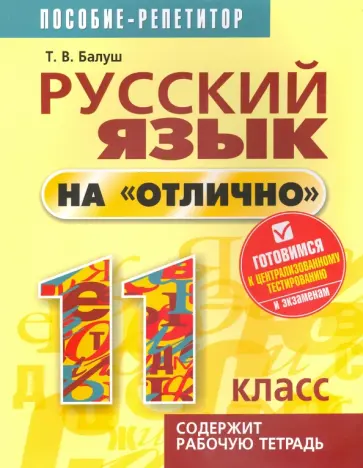 ПОСОБИЕ-РЕПЕТИТОР

Т. В. Балуш

РУССКИЙ ЯЗЫК

НА «ОТЛИЧНО»

ГОТОВИМСЯ К ЦЕНТРАЛИЗОВАННОМУ ТЕСТИРОВАНИЮ и экзаменам

11 КЛАСС

СОДЕРЖИТ РАБОЧУЮ ТЕТРАДЬ